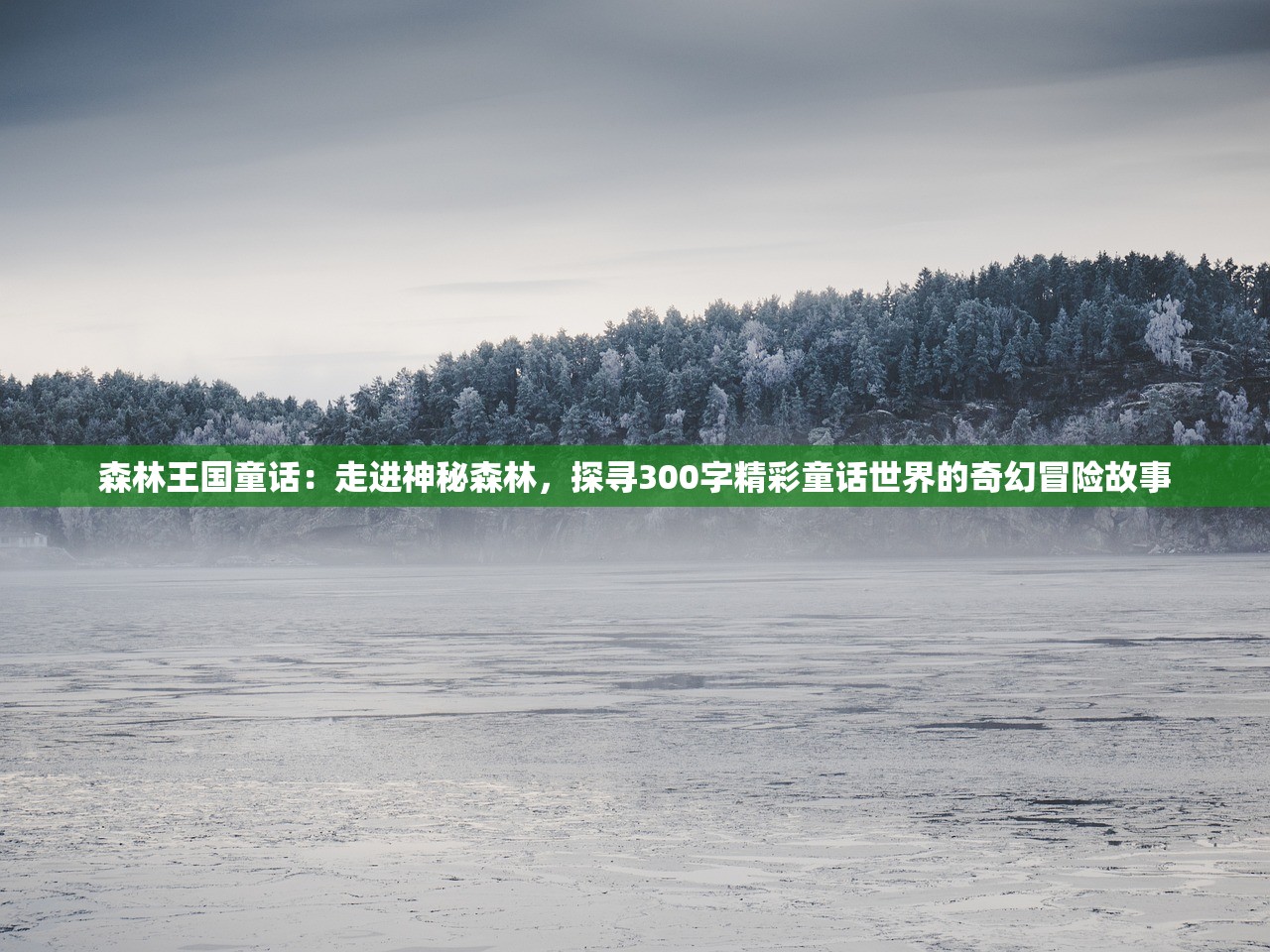 森林王国童话：走进神秘森林，探寻300字精彩童话世界的奇幻冒险故事